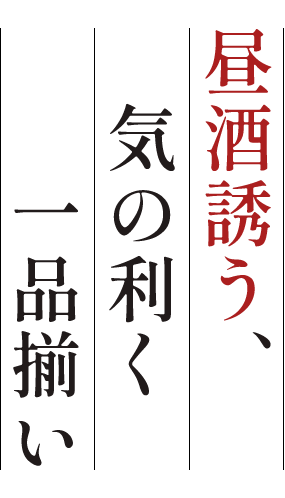 昼酒誘う、
気の利く
一品揃い